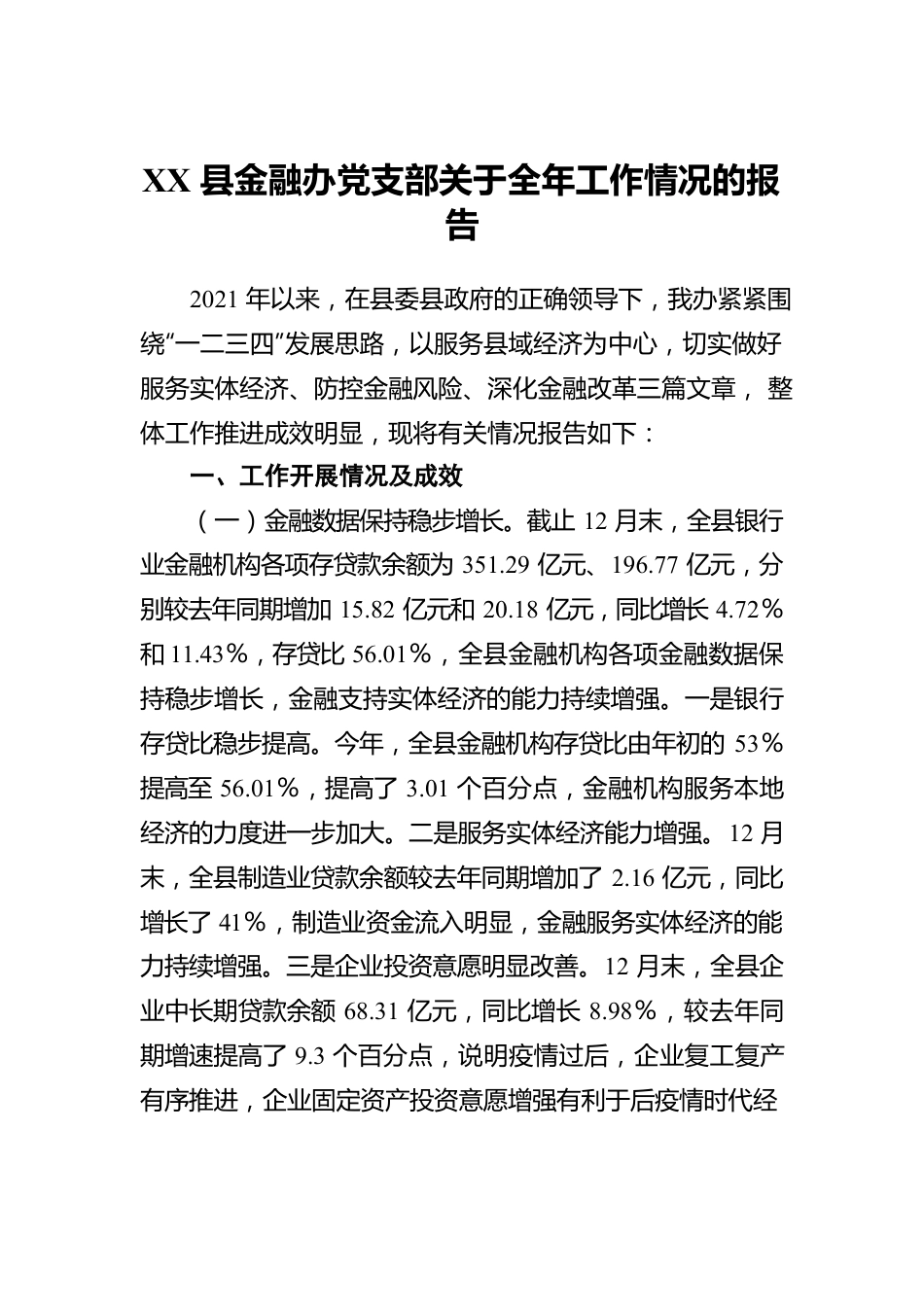 XX 县金融办党支部关于全年工作情况的报告

2021 年以来，在县委县政府的正确领导下，我办紧紧围绕“一二三四”发展思路，以服务县域经济为中心，切实做好服务实体经济、防控金融风险、深化金融改革三篇文章，整体工作推进成效明显，现将有关情况报告如下：

一、工作开展情况及成效

（一）金融数据保持稳步增长。截止 12 月末，全县银行业金融机构各项存贷款余额为 351.29 亿元、196.77 亿元，分别较去年同期增加 15.82 亿元和 20.18 亿元，同比增长 4.72％和 11.43％，存贷比 56.01％，全县金融机构各项金融数据保持稳步增长，金融支持实体经济的能力持续增强。一是银行存贷比稳步提高。今年，全县金融机构存贷比由年初的 53％提高至 56.01％，提高了 3.01 个百分点，金融机构服务本地经济的力度进一步加大。二是服务实体经济能力增强。12 月末，全县制造业贷款余额较去年同期增加了 2.16 亿元，同比增长了 41％，制造业资金流入明显，金融服务实体经济的能力持续增强。三是企业投资意愿明显改善。12 月末，全县企业中长期贷款余额 68.31 亿元，同比增长 8.98％，较去年同期增速提高了 9.3 个百分点，说明疫情过后，企业复工复产有序推进，企业固定资产投资意愿增强有利于后疫情时代经